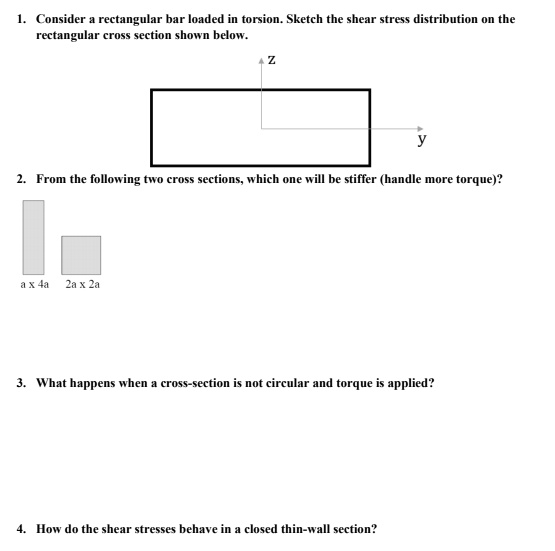 1. Consider a rectangular bar loaded in torsion. Sketch the shear stress distribution on the rectangular cross section shown below.

z

y

2. From the following two cross sections, which one will be stiffer (handle more torque)?

a x 4a  2a x 2a

3. What happens when a cross-section is not circular and torque is applied?

4. How do the shear stresses behave in a closed thin-wall section?